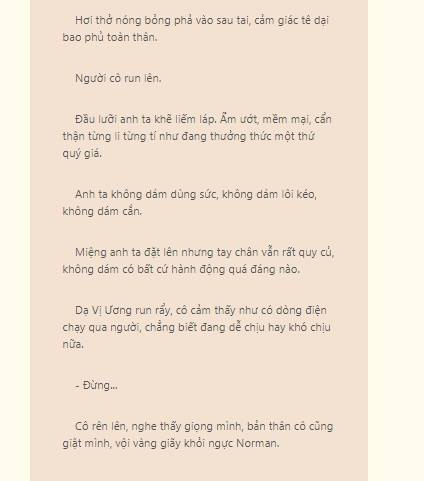 Hơi thở nóng bỏng phả vào sau tai, cảm giác tê dại bao phủ toàn thân.

Người cô run lên.

Đầu lưỡi anh ta khẽ liếm láp. Ẩm ướt, mềm mại, cẩn thận từng li từng tí như đang thưởng thức một thứ quý giá.

Anh ta không dám dùng sức, không dám lôi kéo, không dám cắn.

Miệng anh ta đặt lên nhưng tay chân vẫn rất quy củ, không dám có bất cứ hành động quá đáng nào.

Dạ Vị Ương run rẩy, cô cảm thấy như có dòng điện chạy qua người, chẳng biết đang dễ chịu hay khó chịu nữa.

- Đừng...

Cô rên lên, nghe thấy giọng mình, bản thân cô cũng giật mình, vội vàng giãy khỏi ngực Norman.